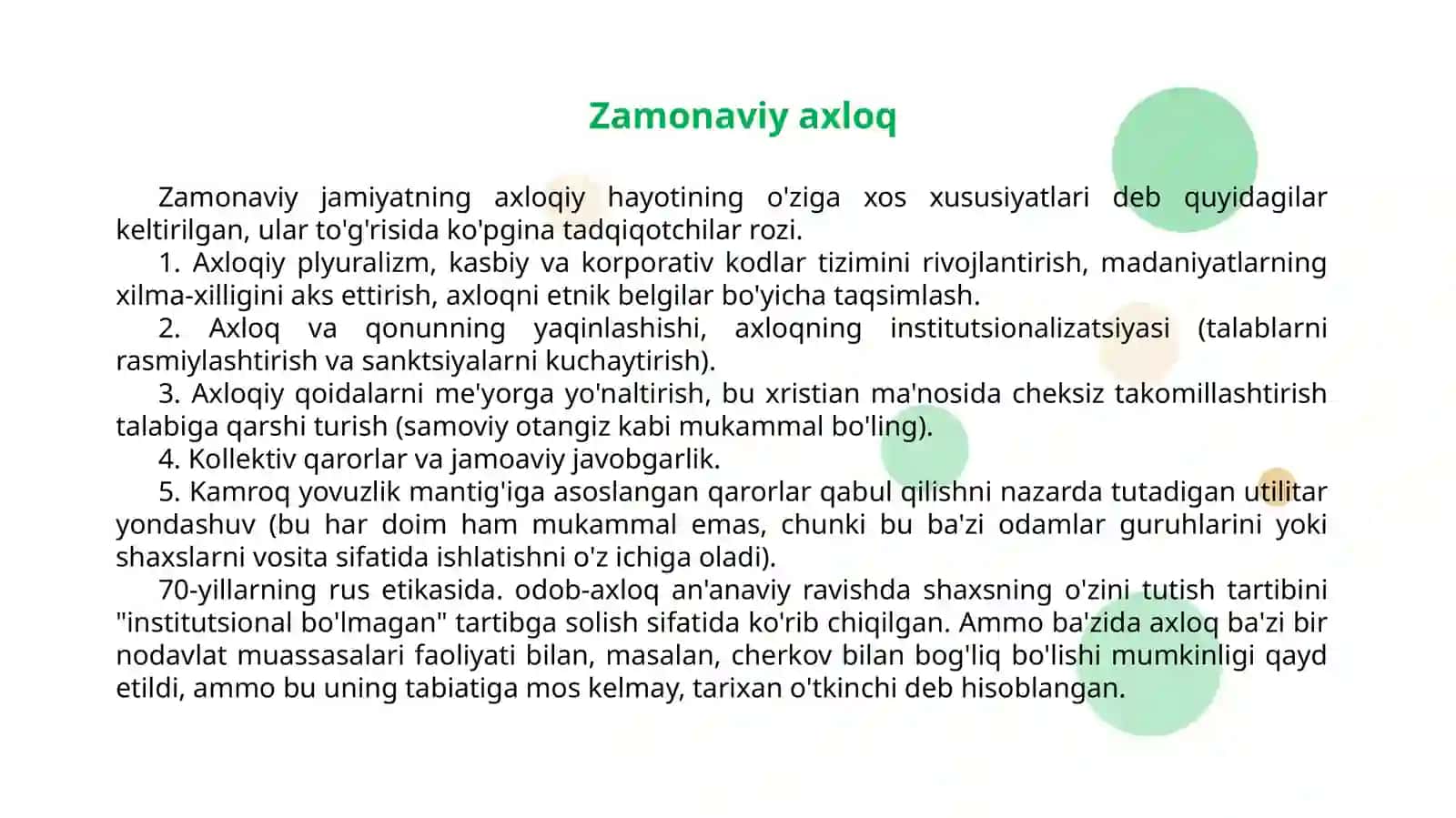 Zamonaviy axloq

Zamonaviy jamiyatning axloqiy hayotining o'ziga xos xususiyatlari deb quyidagilar keltirilgan, ular to'g'risida ko'pgina tadqiqotchilar rozi.

1. Axloqiy plyuralizm, kasbiy va korporativ kodlar tizimini rivojlantirish, madaniyatlarning xilma-xilligini aks ettirish, axloqni etnik belgilar bo'yicha taqsimlash.

2. Axloq va qonunning yaqinlashishi, axloqning institutsionalizatsiyasi (talablarni rasmiylashtirish va sanktsiyalarni kuchaytirish).

3. Axloqiy qoidalarni me'yorga yo'naltirish, bu xristian ma'nosida cheksiz takomillashtirish talabiga qarshi turish (samoviy otangiz kabi mukammal bo'ling).

4. Kollektiv qarorlar va jamoaviy javobgarlik.

5. Kamroq yovuzlik mantig'iga asoslangan qarorlar qabul qilishni nazarda tutadigan utilitar yondashuv (bu har doim ham mukammal emas, chunki bu ba'zi odamlar guruhlarini yoki shaxslarni vosita sifatida ishlatishni o'z ichiga oladi).

70-yillarning rus etikasida. odob-axloq an'anaviy ravishda shaxsning o'zini tutish tartibini "institutsional bo'lmagan" tartibga solish sifatida ko'rib chiqilgan. Ammo ba'zida axloq ba'zi bir nodavlat muassasalari faoliyati bilan, masalan, cherkov bilan bog'liq bo'lishi mumkinligi qayd etildi, ammo bu uning tabiatiga mos kelmay, tarixan o'tkinchi deb hisoblangan.